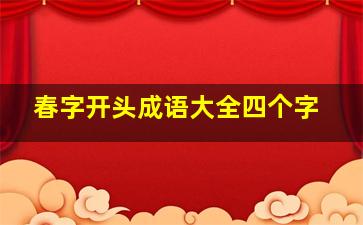 春字开头成语大全四个字